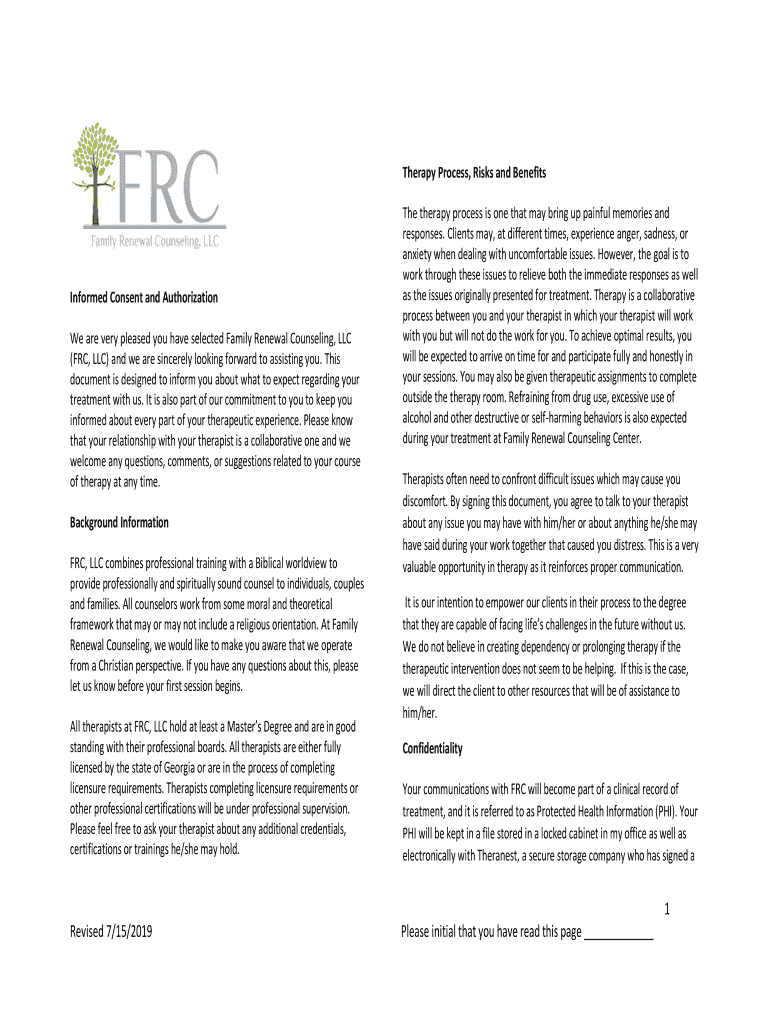 FRC
Family Renewal Counseling, LLC

Informed Consent and Authorization

We are very pleased you have selected Family Renewal Counseling, LLC (FRC, LLC) and we are sincerely looking forward to assisting you. This document is designed to inform you about what to expect regarding your treatment with us. It is also part of our commitment to you to keep you informed about every part of your therapeutic experience. Please know that your relationship with your therapist is a collaborative one and we welcome any questions, comments, or suggestions related to your course of therapy at any time.

Background Information

FRC, LLC combines professional training with a Biblical worldview to provide professionally and spiritually sound counsel to individuals, couples and families. All counselors work from some moral and theoretical framework that may or may not include a religious orientation. At Family Renewal Counseling, we would like to make you aware that we operate from a Christian perspective. If you have any questions about this, please let us know before your first session begins.

All therapists at FRC, LLC hold at least a Master's Degree and are in good standing with their professional boards. All therapists are either fully licensed by the state of Georgia or are in the process of completing licensure requirements. Therapists completing licensure requirements or other professional certifications will be under professional supervision. Please feel free to ask your therapist about any additional credentials, certifications or trainings he/she may hold.

Therapy Process, Risks and Benefits

The therapy process is one that may bring up painful memories and responses. Clients may, at different times, experience anger, sadness, or anxiety when dealing with uncomfortable issues. However, the goal is to work through these issues to relieve both the immediate responses as well as the issues originally presented for treatment. Therapy is a collaborative process between you and your therapist in which your therapist will work with you but will not do the work for you. To achieve optimal results, you will be expected to arrive on time for and participate fully and honestly in your sessions. You may also be given therapeutic assignments to complete outside the therapy room. Refraining from drug use, excessive use of alcohol and other destructive or self-harming behaviors is also expected during your treatment at Family Renewal Counseling Center.

Therapists often need to confront difficult issues which may cause you discomfort. By signing this document, you agree to talk to your therapist about any issue you may have with him/her or about anything he/she may have said during your work together that caused you distress. This is a very valuable opportunity in therapy as it reinforces proper communication.

It is our intention to empower our clients in their process to the degree that they are capable of facing life's challenges in the future without us. We do not believe in creating dependency or prolonging therapy if the therapeutic intervention does not seem to be helping. If this is the case, we will direct the client to other resources that will be of assistance to him/her.

Confidentiality

Your communications with FRC will become part of a clinical record of treatment, and it is referred to as Protected Health Information (PHI). Your PHI will be kept in a file stored in a locked cabinet in my office as well as electronically with Theranest, a secure storage company who has signed a

1

Revised 7/15/2019

Please initial that you have read this page ___________